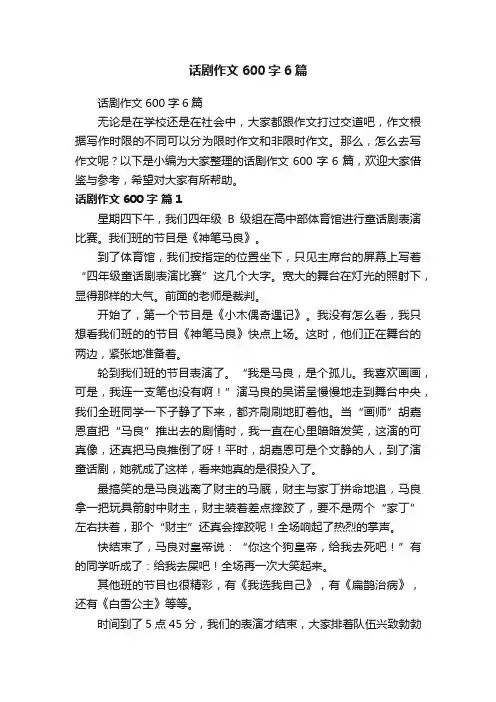 话剧作文 600 字 6 篇

话剧作文 600 字 6 篇

无论是在学校还是在社会中，大家都跟作文打过交道吧，作文根据写作时限的不同可以分为限时作文和非限时作文。那么，怎么去写作文呢？以下是小编为大家整理的话剧作文 600 字 6 篇，欢迎大家借鉴与参考，希望对大家有所帮助。

话剧作文 600 字 篇 1

星期四下午，我们四年级 B 级组在高中部体育馆进行童话剧表演比赛。我们班的节目是《神笔马良》。

到了体育馆，我们按指定的位置坐下，只见主席台的屏幕上写着“四年级童话剧表演比赛”这几个大字。宽大的舞台在灯光的照射下，显得那样的大气。前面的老师是裁判。

开始了，第一个节目是《小木偶奇遇记》。我没有怎么看，我只想看我们班的的节目《神笔马良》快点上场。这时，他们正在舞台的两边，紧张地准备着。

轮到我们班的节目表演了。“我是马良，是个孤儿。我喜欢画画，可是，我连一支笔也没有啊！”演马良的吴诺呈慢慢地走到舞台中央，我们全班同学一下子静了下来，都齐刷刷地盯着他。当“画师”胡嘉恩直把“马良”推出去的剧情时，我一直在心里暗暗发笑，这演的可真像，还真把马良推倒了呀！平时，胡嘉恩可是个文静的人，到了演童话剧，她就成了这样，看来她真的是很投入了。

最搞笑的是马良逃离了财主的马厩，财主与家丁拼命地追，马良拿一把玩具箭射中财主，财主装着差点摔跤了，要不是两个“家丁”左右扶着，那个“财主”还真会摔跤呢！全场响起了热烈的掌声。

快结束了，马良对皇帝说：“你这个狗皇帝，给我去死吧！”有的同学听成了：给我去屎吧！全场再一次大笑起来。

其他班的节目也很精彩，有《我选我自己》，有《扁鹊治病》，还有《白雪公主》等等。

时间到了 5 点 45 分，我们的表演才结束，大家排着队伍兴致勃勃